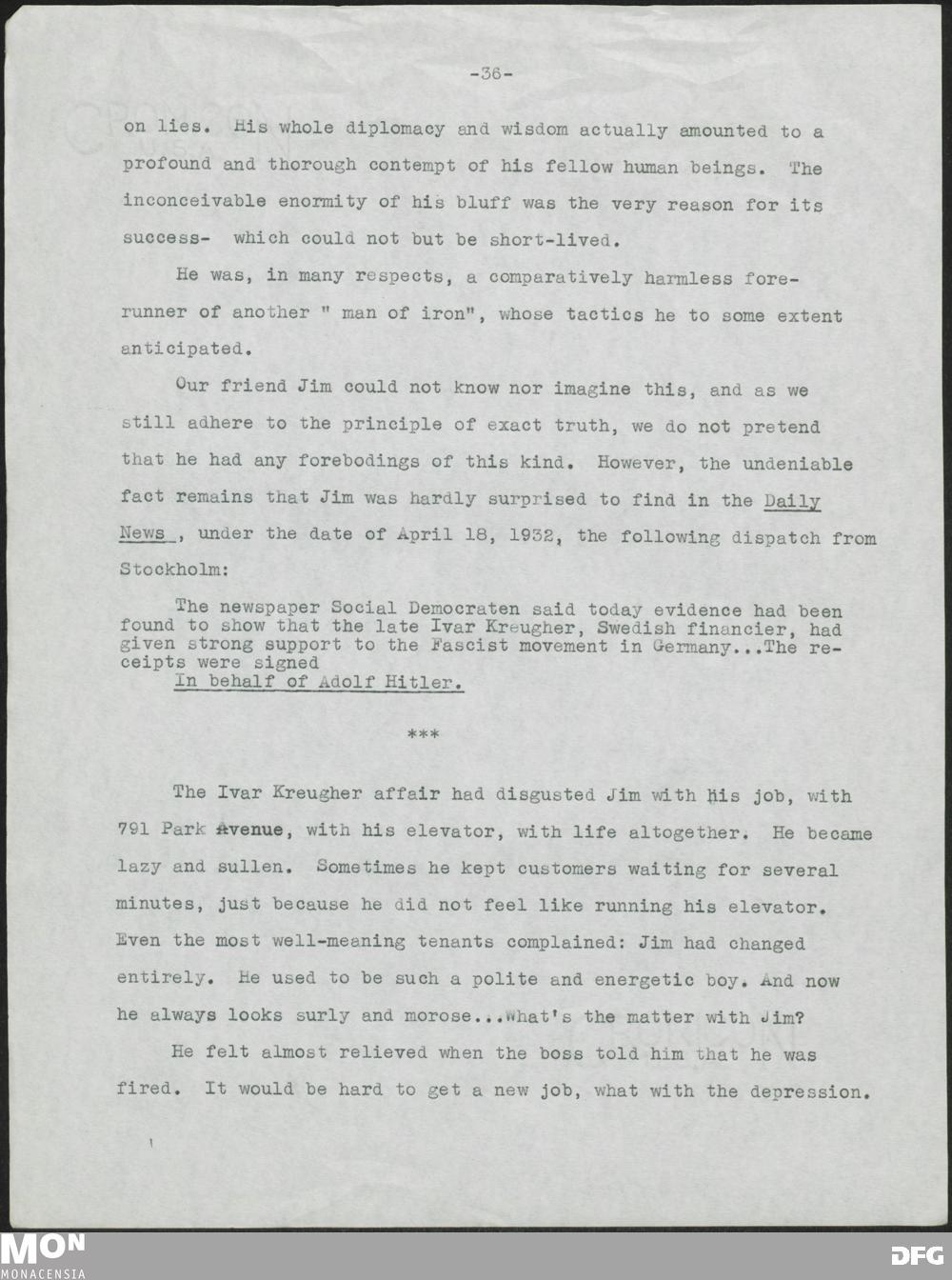 -36-

on lies. His whole diplomacy and wisdom actually amounted to a profound and thorough contempt of his fellow human beings. The inconceivable enormity of his bluff was the very reason for its success- which could not but be short-lived.

He was, in many respects, a comparatively harmless forerunner of another " man of iron", whose tactics he to some extent anticipated.

Our friend Jim could not know nor imagine this, and as we still adhere to the principle of exact truth, we do not pretend that he had any forebodings of this kind. However, the undeniable fact remains that Jim was hardly surprised to find in the Daily News , under the date of April 18, 1932, the following dispatch from Stockholm:

The newspaper Social Democraten said today evidence had been found to show that the late Ivar Kreugher, Swedish financier, had given strong support to the Fascist movement in Germany...The receipts were signed
In behalf of Adolf Hitler.

***

The Ivar Kreugher affair had disgusted Jim with his job, with 791 Park Avenue, with his elevator, with life altogether. He became lazy and sullen. Sometimes he kept customers waiting for several minutes, just because he did not feel like running his elevator. Even the most well-meaning tenants complained: Jim had changed entirely. He used to be such a polite and energetic boy. And now he always looks surly and morose...What's the matter with Jim?

He felt almost relieved when the boss told him that he was fired. It would be hard to get a new job, what with the depression.

MON
MONACENSIA

DFG